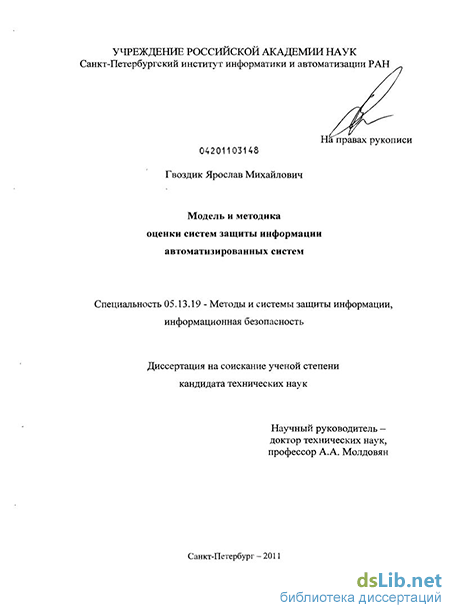 УЧРЕЖДЕНИЕ РОССИЙСКОЙ АКАДЕМИИ НАУК
Санкт-Петербургский институт информатики и автоматизации РАН

На правах рукописи

04201103148

Гвоздик Ярослав Михайлович

Модель и методика
оценки систем защиты информации
автоматизированных систем

Специальность 05.13.19 - Методы и системы защиты информации, информационная безопасность

Диссертация на соискание ученой степени
кандидата технических наук

Научный руководитель –
доктор технических наук,
профессор А.А. Молдовян

Санкт-Петербург – 2011

dsLib.net
библиотека диссертаций